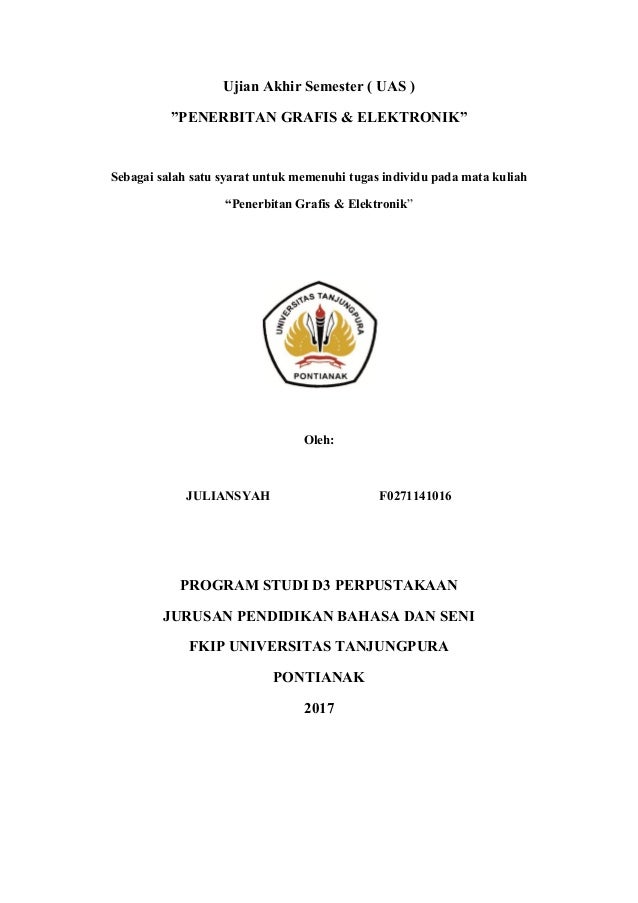 Ujian Akhir Semester ( UAS )

”PENERBITAN GRAFIS & ELEKTRONIK”

Sebagai salah satu syarat untuk memenuhi tugas individu pada mata kuliah

“Penerbitan Grafis & Elektronik”

UNIVERSITAS TANJUNGPURA

PONTIANAK

Oleh:

JULIANSYAH F0271141016

PROGRAM STUDI D3 PERPUSTAKAAN

JURUSAN PENDIDIKAN BAHASA DAN SENI

FKIP UNIVERSITAS TANJUNGPURA

PONTIANAK

2017